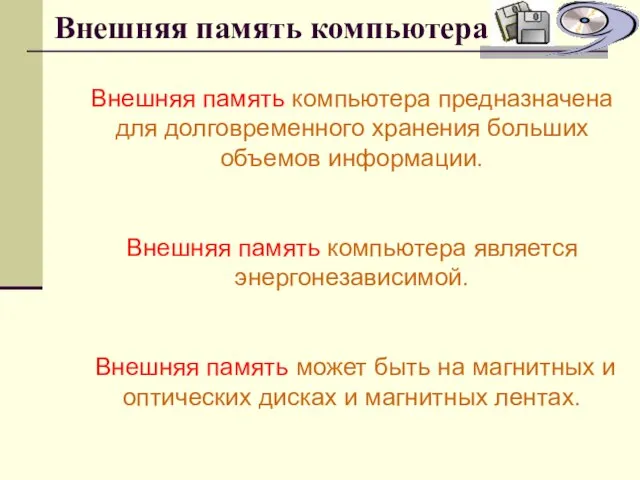 Внешняя память компьютера

Внешняя память компьютера предназначена для долговременного хранения больших объемов информации.

Внешняя память компьютера является энергонезависимой.

Внешняя память может быть на магнитных и оптических дисках и магнитных лентах.